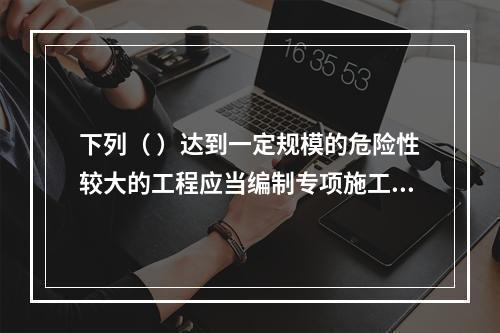 16 35 53

下列（）达到一定规模的危险性较大的工程应当编制专项施工...